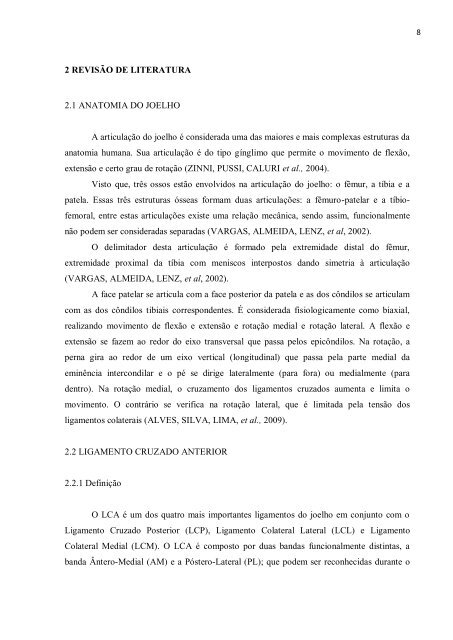 8

2 REVISÃO DE LITERATURA

2.1 ANATOMIA DO JOELHO

A articulação do joelho é considerada uma das maiores e mais complexas estruturas da anatomia humana. Sua articulação é do tipo gínglimo que permite o movimento de flexão, extensão e certo grau de rotação (ZINNI, PUSSI, CALURI et al., 2004).

Visto que, três ossos estão envolvidos na articulação do joelho: o fêmur, a tíbia e a patela. Essas três estruturas ósseas formam duas articulações: a fêmuro-patelar e a tíbio-femoral, entre estas articulações existe uma relação mecânica, sendo assim, funcionalmente não podem ser consideradas separadas (VARGAS, ALMEIDA, LENZ, et al, 2002).

O delimitador desta articulação é formado pela extremidade distal do fêmur, extremidade proximal da tíbia com meniscos interpostos dando simetria à articulação (VARGAS, ALMEIDA, LENZ, et al, 2002).

A face patelar se articula com a face posterior da patela e as dos côndilos se articulam com as dos côndilos tibiais correspondentes. É considerada fisiologicamente como biaxial, realizando movimento de flexão e extensão e rotação medial e rotação lateral. A flexão e extensão se fazem ao redor do eixo transversal que passa pelos epicôndilos. Na rotação, a perna gira ao redor de um eixo vertical (longitudinal) que passa pela parte medial da eminência intercondilar e o pé se dirige lateralmente (para fora) ou medialmente (para dentro). Na rotação medial, o cruzamento dos ligamentos cruzados aumenta e limita o movimento. O contrário se verifica na rotação lateral, que é limitada pela tensão dos ligamentos colaterais (ALVES, SILVA, LIMA, et al., 2009).

2.2 LIGAMENTO CRUZADO ANTERIOR

2.2.1 Definição

O LCA é um dos quatro mais importantes ligamentos do joelho em conjunto com o Ligamento Cruzado Posterior (LCP), Ligamento Colateral Lateral (LCL) e Ligamento Colateral Medial (LCM). O LCA é composto por duas bandas funcionalmente distintas, a banda Ântero-Medial (AM) e a Póstero-Lateral (PL); que podem ser reconhecidas durante o